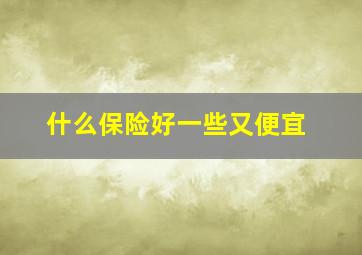 什么保险好一些又便宜